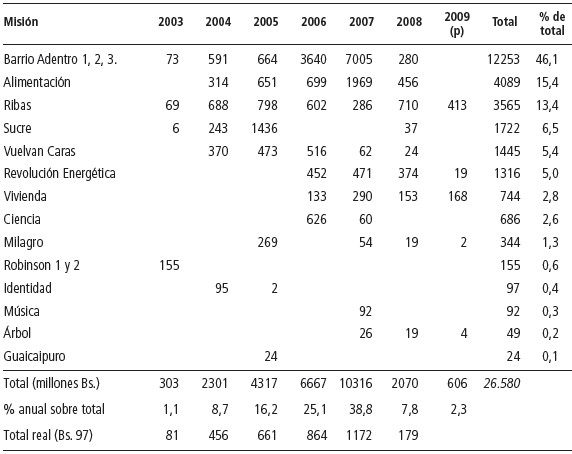 | Misión | 2003 | 2004 | 2005 | 2006 | 2007 | 2008 | 2009 (p) | Total | % de total |
|---|---|---|---|---|---|---|---|---|---|
| Barrio Adentro 1, 2, 3. | 73 | 591 | 664 | 3640 | 7005 | 280 | | 12253 | 46,1 |
| Alimentación | | 314 | 651 | 699 | 1969 | 456 | | 4089 | 15,4 |
| Ribas | 69 | 688 | 798 | 602 | 286 | 710 | 413 | 3565 | 13,4 |
| Sucre | 6 | 243 | 1436 | | | 37 | | 1722 | 6,5 |
| Vuelvan Caras | | 370 | 473 | 516 | 62 | 24 | | 1445 | 5,4 |
| Revolución Energética | | | | 452 | 471 | 374 | 19 | 1316 | 5,0 |
| Vivienda | | | | 133 | 290 | 153 | 168 | 744 | 2,8 |
| Ciencia | | | | 626 | 60 | | | 686 | 2,6 |
| Milagro | | | 269 | | 54 | 19 | 2 | 344 | 1,3 |
| Robinson 1 y 2 | 155 | | | | | | | 155 | 0,6 |
| Identidad | | 95 | 2 | | | | | 97 | 0,4 |
| Música | | | | | 92 | | | 92 | 0,3 |
| Árbol | | | | | 26 | 19 | 4 | 49 | 0,2 |
| Guaicaipuro | | | 24 | | | | | 24 | 0,1 |
| Total (millones Bs.) | 303 | 2301 | 4317 | 6667 | 10316 | 2070 | 606 | 26.580 | |
| % anual sobre total | 1,1 | 8,7 | 16,2 | 25,1 | 38,8 | 7,8 | 2,3 | | |
| Total real (Bs. 97) | 81 | 456 | 661 | 864 | 1172 | 179 | | | |